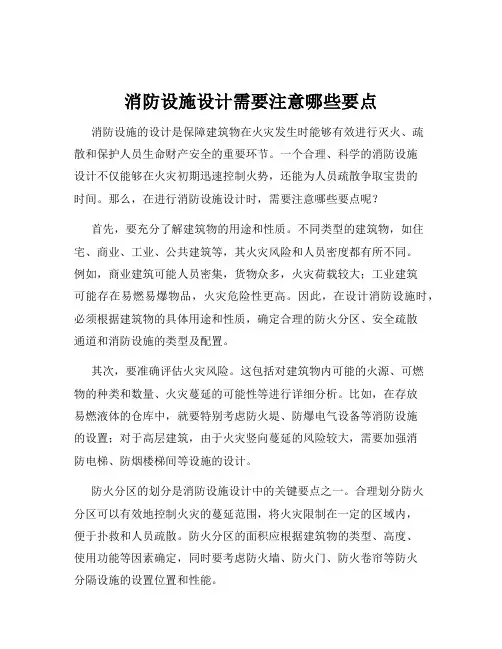 消防设施设计需要注意哪些要点

消防设施的设计是保障建筑物在火灾发生时能够有效进行灭火、疏散和保护人员生命财产安全的重要环节。一个合理、科学的消防设施设计不仅能够在火灾初期迅速控制火势，还能为人员疏散争取宝贵的时间。那么，在进行消防设施设计时，需要注意哪些要点呢？

首先，要充分了解建筑物的用途和性质。不同类型的建筑物，如住宅、商业、工业、公共建筑等，其火灾风险和人员密度都有所不同。例如，商业建筑可能人员密集，货物众多，火灾荷载较大；工业建筑可能存在易燃易爆物品，火灾危险性更高。因此，在设计消防设施时，必须根据建筑物的具体用途和性质，确定合理的防火分区、安全疏散通道和消防设施的类型及配置。

其次，要准确评估火灾风险。这包括对建筑物内可能的火源、可燃物的种类和数量、火灾蔓延的可能性等进行详细分析。比如，在存放易燃液体的仓库中，就要特别考虑防火堤、防爆电气设备等消防设施的设置；对于高层建筑，由于火灾竖向蔓延的风险较大，需要加强消防电梯、防烟楼梯间等设施的设计。

防火分区的划分是消防设施设计中的关键要点之一。合理划分防火分区可以有效地控制火灾的蔓延范围，将火灾限制在一定的区域内，便于扑救和人员疏散。防火分区的面积应根据建筑物的类型、高度、使用功能等因素确定，同时要考虑防火墙、防火门、防火卷帘等防火分隔设施的设置位置和性能。